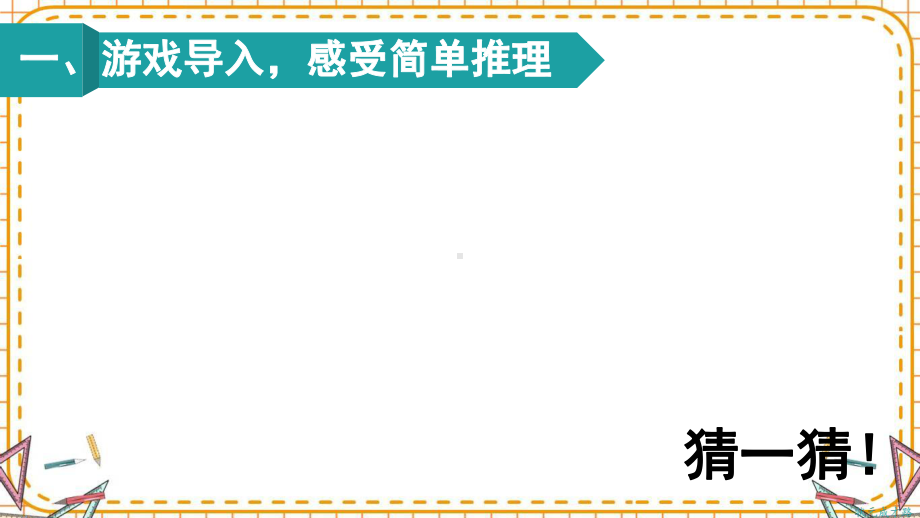 一、游戏导入，感受简单推理

猜一猜！